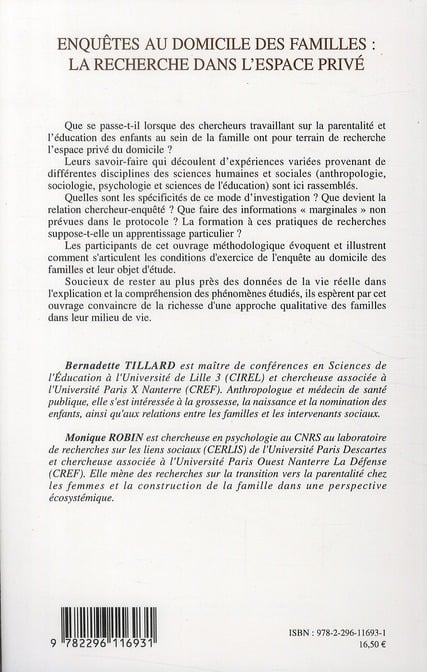 ENQUÊTES AU DOMICILE DES FAMILLES :
LA RECHERCHE DANS L'ESPACE PRIVÉ

Que se passe-t-il lorsque des chercheurs travaillant sur la parentalité et l'éducation des enfants au sein de la famille ont pour terrain de recherche l'espace privé du domicile ?

Leurs savoir-faire qui découlent d'expériences variées provenant de différentes disciplines des sciences humaines et sociales (anthropologie, sociologie, psychologie et sciences de l'éducation) sont ici rassemblés.

Quelles sont les spécificités de ce mode d'investigation ? Que devient la relation chercheur-enquêté ? Que faire des informations « marginales » non prévues dans le protocole ? La formation à ces pratiques de recherches suppose-t-elle un apprentissage particulier ?

Les participants de cet ouvrage méthodologique évoquent et illustrent comment s'articulent les conditions d'exercice de l'enquête au domicile des familles et leur objet d'étude.

Soucieux de rester au plus près des données de la vie réelle dans l'explication et la compréhension des phénomènes étudiés, ils espèrent par cet ouvrage convaincre de la richesse d'une approche qualitative des familles dans leur milieu de vie.

Bernadette TILLARD est maître de conférences en Sciences de l'Éducation à l'Université de Lille 3 (CIREL) et chercheuse associée à l'Université Paris X Nanterre (CREF). Anthropologue et médecin de santé publique, elle s'est intéressée à la grossesse, la naissance et la nomination des enfants, ainsi qu'aux relations entre les familles et les intervenants sociaux.

Monique ROBIN est chercheuse en psychologie au CNRS au laboratoire de recherches sur les liens sociaux (CERLIS) de l'Université Paris Descartes et chercheuse associée à l'Université Paris Ouest Nanterre La Défense (CREF). Elle mène des recherches sur la transition vers la parentalité chez les femmes et la construction de la famille dans une perspective écosystémique.

9 782296 116931

ISBN : 978-2-296-11693-1
16,50 €